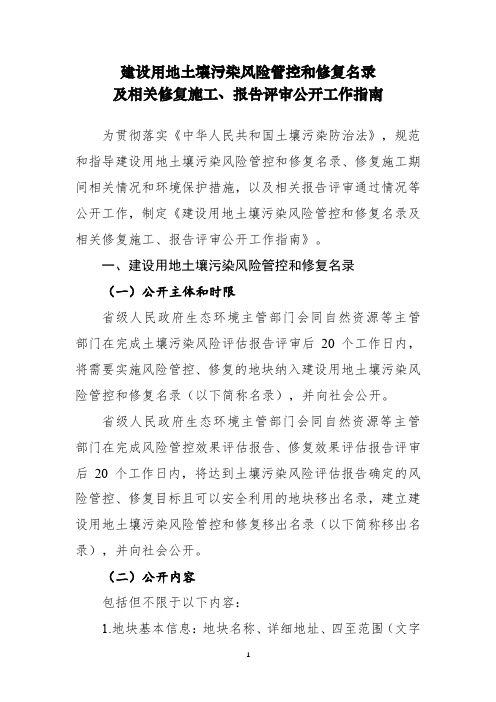 建设用地土壤污染风险管控和修复名录
及相关修复施工、报告评审公开工作指南

为贯彻落实《中华人民共和国土壤污染防治法》，规范和指导建设用地土壤污染风险管控和修复名录、修复施工期间相关情况和环境保护措施，以及相关报告评审通过情况等公开工作，制定《建设用地土壤污染风险管控和修复名录及相关修复施工、报告评审公开工作指南》。

一、建设用地土壤污染风险管控和修复名录

（一）公开主体和时限

省级人民政府生态环境主管部门会同自然资源等主管部门在完成土壤污染风险评估报告评审后 20 个工作日内，将需要实施风险管控、修复的地块纳入建设用地土壤污染风险管控和修复名录（以下简称名录），并向社会公开。

省级人民政府生态环境主管部门会同自然资源等主管部门在完成风险管控效果评估报告、修复效果评估报告评审后 20 个工作日内，将达到土壤污染风险评估报告确定的风险管控、修复目标且可以安全利用的地块移出名录，建立建设用地土壤污染风险管控和修复移出名录（以下简称移出名录），并向社会公开。

（二）公开内容

包括但不限于以下内容：

1.地块基本信息：地块名称、详细地址、四至范围（文字

1